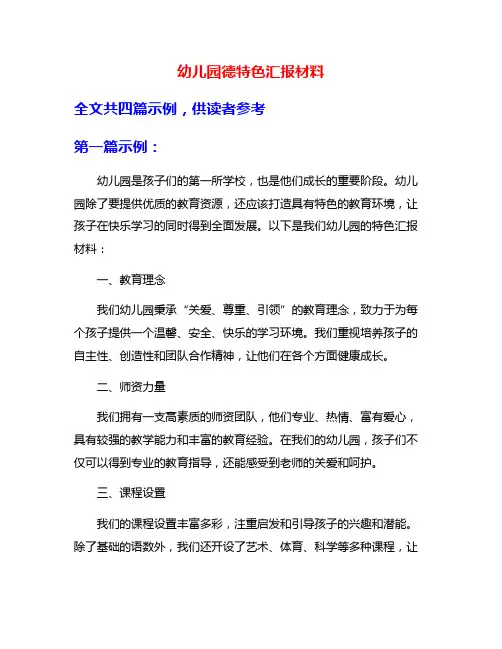 幼儿园德特色汇报材料

全文共四篇示例，供读者参考

第一篇示例：

幼儿园是孩子们的第一所学校，也是他们成长的重要阶段。幼儿园除了要提供优质的教育资源，还应该打造具有特色的教育环境，让孩子在快乐学习的同时得到全面发展。以下是我们幼儿园的特色汇报材料：

一、教育理念

我们幼儿园秉承“关爱、尊重、引领”的教育理念，致力于为每个孩子提供一个温馨、安全、快乐的学习环境。我们重视培养孩子的自主性、创造性和团队合作精神，让他们在各个方面健康成长。

二、师资力量

我们拥有一支高素质的师资团队，他们专业、热情、富有爱心，具有较强的教学能力和丰富的教育经验。在我们的幼儿园，孩子们不仅可以得到专业的教育指导，还能感受到老师的关爱和呵护。

三、课程设置

我们的课程设置丰富多彩，注重启发和引导孩子的兴趣和潜能。除了基础的语数外，我们还开设了艺术、体育、科学等多种课程，让